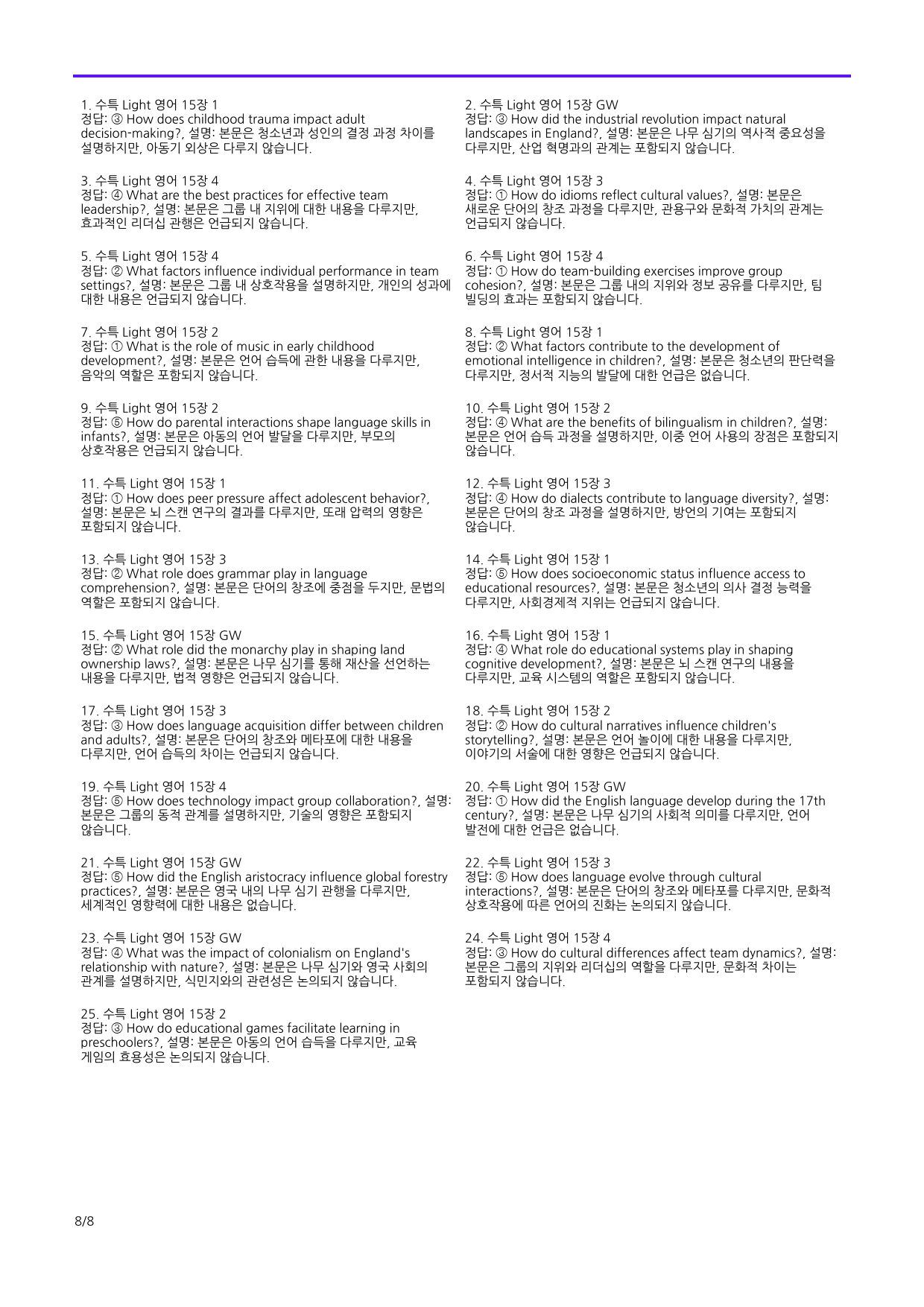 1. 수특 Light 영어 15장 1
정답: ③ How does childhood trauma impact adult decision-making?, 설명: 본문은 청소년과 성인의 결정 과정 차이를 설명하지만, 아동기 외상은 다루지 않습니다.

3. 수특 Light 영어 15장 4
정답: ④ What are the best practices for effective team leadership?, 설명: 본문은 그룹 내 지위에 대한 내용을 다루지만, 효과적인 리더십 관행은 언급되지 않습니다.

5. 수특 Light 영어 15장 4
정답: ② What factors influence individual performance in team settings?, 설명: 본문은 그룹 내 상호작용을 설명하지만, 개인의 성과에 대한 내용은 언급되지 않습니다.

7. 수특 Light 영어 15장 2
정답: ① What is the role of music in early childhood development?, 설명: 본문은 언어 습득에 관한 내용을 다루지만, 음악의 역할은 포함되지 않습니다.

9. 수특 Light 영어 15장 2
정답: ⑤ How do parental interactions shape language skills in infants?, 설명: 본문은 아동의 언어 발달을 다루지만, 부모의 상호작용은 언급되지 않습니다.

11. 수특 Light 영어 15장 1
정답: ① How does peer pressure affect adolescent behavior?, 설명: 본문은 뇌 스캔 연구의 결과를 다루지만, 또래 압력의 영향은 포함되지 않습니다.

13. 수특 Light 영어 15장 3
정답: ② What role does grammar play in language comprehension?, 설명: 본문은 단어의 창조에 중점을 두지만, 문법의 역할은 포함되지 않습니다.

15. 수특 Light 영어 15장 GW
정답: ② What role did the monarchy play in shaping land ownership laws?, 설명: 본문은 나무 심기를 통해 재산을 선언하는 내용을 다루지만, 법적 영향은 언급되지 않습니다.

17. 수특 Light 영어 15장 3
정답: ③ How does language acquisition differ between children and adults?, 설명: 본문은 단어의 창조와 메타포에 대한 내용을 다루지만, 언어 습득의 차이는 언급되지 않습니다.

19. 수특 Light 영어 15장 4
정답: ⑤ How does technology impact group collaboration?, 설명: 본문은 그룹의 동적 관계를 설명하지만, 기술의 영향은 포함되지 않습니다.

21. 수특 Light 영어 15장 GW
정답: ⑤ How did the English aristocracy influence global forestry practices?, 설명: 본문은 영국 내의 나무 심기 관행을 다루지만, 세계적인 영향력에 대한 내용은 없습니다.

23. 수특 Light 영어 15장 GW
정답: ④ What was the impact of colonialism on England's relationship with nature?, 설명: 본문은 나무 심기와 영국 사회의 관계를 설명하지만, 식민지와의 관련성은 논의되지 않습니다.

25. 수특 Light 영어 15장 2
정답: ③ How do educational games facilitate learning in preschoolers?, 설명: 본문은 아동의 언어 습득을 다루지만, 교육 게임의 효용성은 논의되지 않습니다.

2. 수특 Light 영어 15장 GW
정답: ③ How did the industrial revolution impact natural landscapes in England?, 설명: 본문은 나무 심기의 역사적 중요성을 다루지만, 산업 혁명과의 관계는 포함되지 않습니다.

4. 수특 Light 영어 15장 3
정답: ① How do idioms reflect cultural values?, 설명: 본문은 새로운 단어의 창조 과정을 다루지만, 관용구와 문화적 가치의 관계는 언급되지 않습니다.

6. 수특 Light 영어 15장 4
정답: ① How do team-building exercises improve group cohesion?, 설명: 본문은 그룹 내의 지위와 정보 공유를 다루지만, 팀 빌딩의 효과는 포함되지 않습니다.

8. 수특 Light 영어 15장 1
정답: ② What factors contribute to the development of emotional intelligence in children?, 설명: 본문은 청소년의 판단력을 다루지만, 정서적 지능의 발달에 대한 언급은 없습니다.

10. 수특 Light 영어 15장 2
정답: ④ What are the benefits of bilingualism in children?, 설명: 본문은 언어 습득 과정을 설명하지만, 이중 언어 사용의 장점은 포함되지 않습니다.

12. 수특 Light 영어 15장 3
정답: ④ How do dialects contribute to language diversity?, 설명: 본문은 단어의 창조 과정을 설명하지만, 방언의 기여는 포함되지 않습니다.

14. 수특 Light 영어 15장 1
정답: ⑤ How does socioeconomic status influence access to educational resources?, 설명: 본문은 청소년의 의사 결정 능력을 다루지만, 사회경제적 지위는 언급되지 않습니다.

16. 수특 Light 영어 15장 1
정답: ④ What role do educational systems play in shaping cognitive development?, 설명: 본문은 뇌 스캔 연구의 내용을 다루지만, 교육 시스템의 역할은 포함되지 않습니다.

18. 수특 Light 영어 15장 2
정답: ② How do cultural narratives influence children's storytelling?, 설명: 본문은 언어 놀이에 대한 내용을 다루지만, 이야기의 서술에 대한 영향은 언급되지 않습니다.

20. 수특 Light 영어 15장 GW
정답: ① How did the English language develop during the 17th century?, 설명: 본문은 나무 심기의 사회적 의미를 다루지만, 언어 발전에 대한 언급은 없습니다.

22. 수특 Light 영어 15장 3
정답: ⑤ How does language evolve through cultural interactions?, 설명: 본문은 단어의 창조와 메타포를 다루지만, 문화적 상호작용에 따른 언어의 진화는 논의되지 않습니다.

24. 수특 Light 영어 15장 4
정답: ③ How do cultural differences affect team dynamics?, 설명: 본문은 그룹의 지위와 리더십의 역할을 다루지만, 문화적 차이는 포함되지 않습니다.

8/8